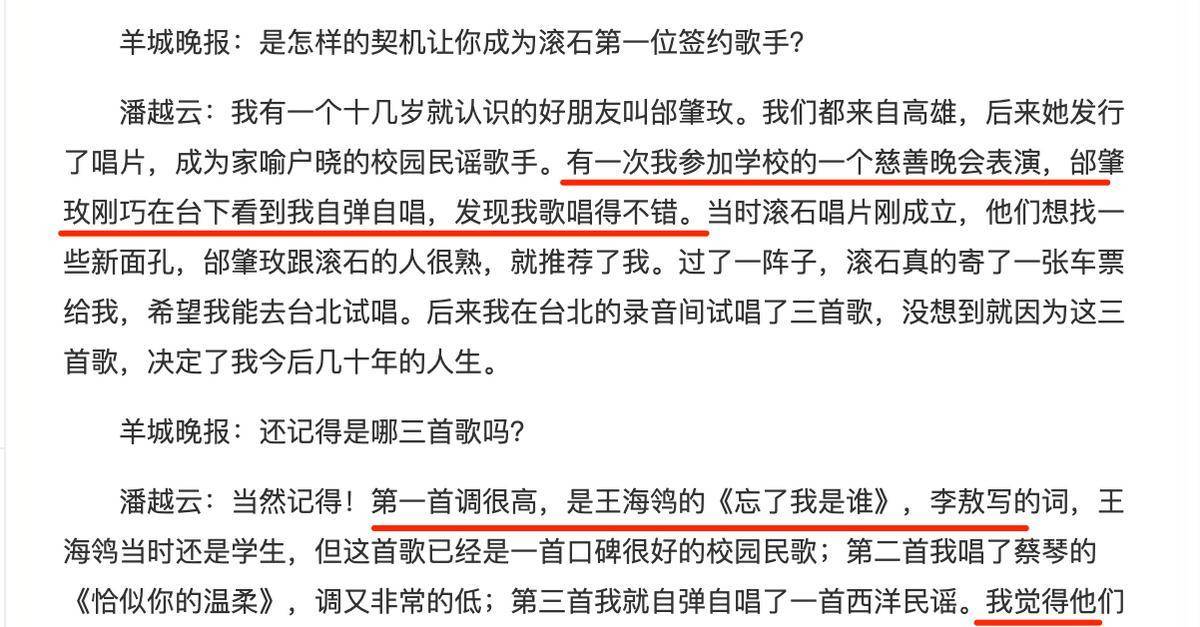 羊城晚报：是怎样的契机让你成为滚石第一位签约歌手？

潘越云：我有一个十几岁就认识的好朋友叫邰肇玫。我们都来自高雄，后来她发行了唱片，成为家喻户晓的校园民谣歌手。有一次我参加学校的一个慈善晚会表演，邰肇玫刚巧在台下看到我自弹自唱，发现我歌唱得不错。当时滚石唱片刚成立，他们想找一些新面孔，邰肇玫跟滚石的人很熟，就推荐了我。过了一阵子，滚石真的寄了一张车票给我，希望我能去台北试唱。后来我在台北的录音间试唱了三首歌，没想到就因为这三首歌，决定了我今后几十年的人生。

羊城晚报：还记得是哪三首歌吗？

潘越云：当然记得！第一首调很高，是王海鸰的《忘了我是谁》，李敖写的词，王海鸰当时还是学生，但这首歌已经是一首口碑很好的校园民歌；第二首我唱了蔡琴的《恰似你的温柔》，调又非常的低；第三首我就自弹自唱了一首西洋民谣。我觉得他们